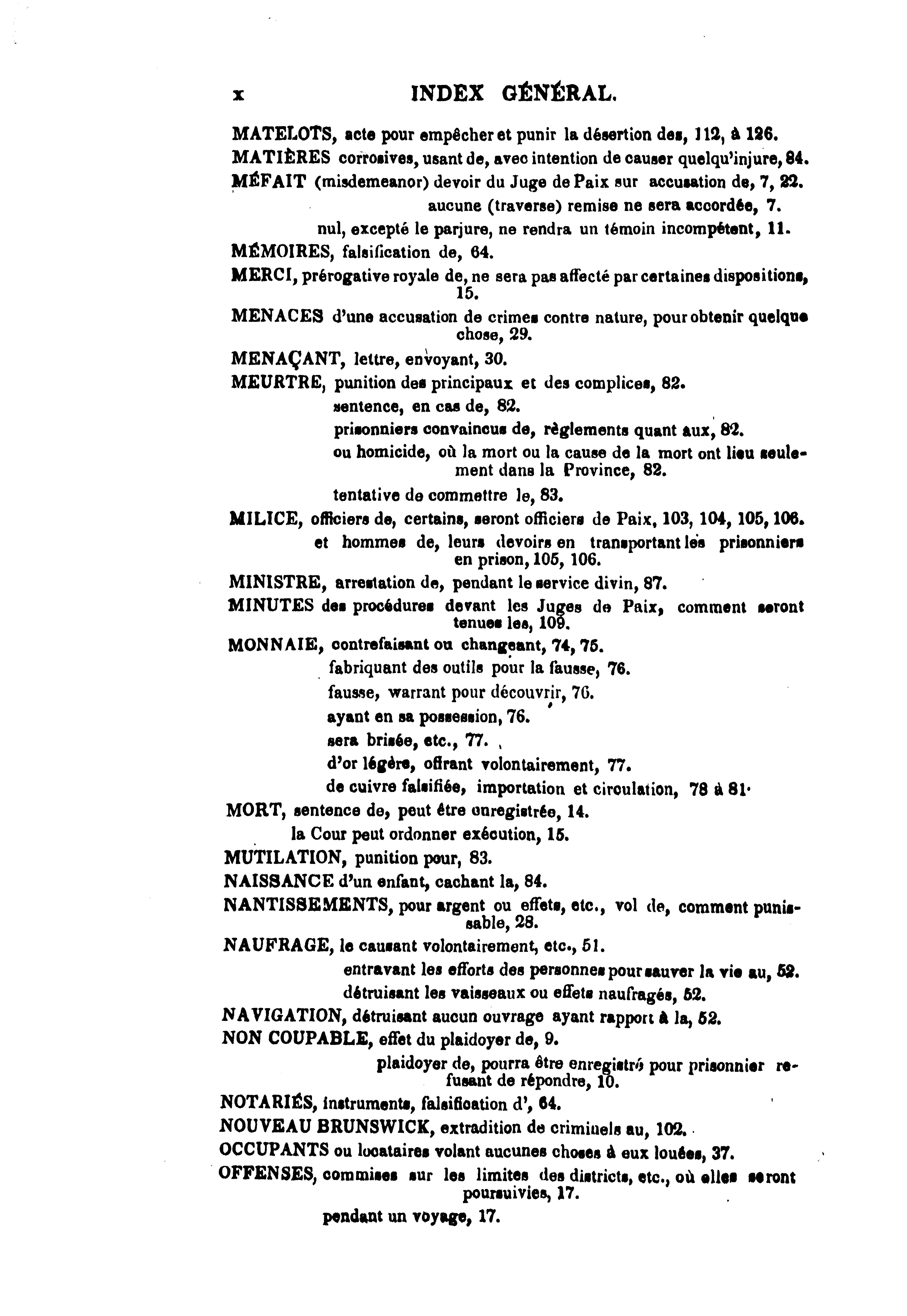 x INDEX GÉNÉRAL.

MATELOTS, acte pour empêcher et punir la désertion des, 112, à 126.

MATIÈRES corrosives, usant de, avec intention de causer quelqu'injure, 84.

MÉFAIT (misdemeanor) devoir du Juge de Paix sur accusation de, 7, 22.

aucune (traverse) remise ne sera accordée, 7.

nul, excepté le parjure, ne rendra un témoin incompétent, 11.

MÉMOIRES, falsification de, 64.

MERCI, prérogative royale de, ne sera pas affecté par certaines dispositions, 15.

MENACES d'une accusation de crimes contre nature, pour obtenir quelque chose, 29.

MENAÇANT, lettre, envoyant, 30.

MEURTRE, punition des principaux et des complices, 82.

sentence, en cas de, 82.

prisonniers convaincus de, règlements quant aux, 82.

ou homicide, où la mort ou la cause de la mort ont lieu seulement dans la Province, 82.

tentative de commettre le, 83.

MILICE, officiers de, certains, seront officiers de Paix, 103, 104, 105, 106.

et hommes de, leurs devoirs en transportant les prisonniers en prison, 105, 106.

MINISTRE, arrestation de, pendant le service divin, 87.

MINUTES des procédures devant les Juges de Paix, comment seront tenues les, 109.

MONNAIE, contrefaisant ou changeant, 74, 75.

fabriquant des outils pour la fausse, 76.

fausse, warrant pour découvrir, 76.

ayant en sa possession, 76.

sera brisée, etc., 77.

d'or légère, offrant volontairement, 77.

de cuivre falsifiée, importation et circulation, 78 à 81.

MORT, sentence de, peut être enregistrée, 14.

la Cour peut ordonner exécution, 15.

MUTILATION, punition pour, 83.

NAISSANCE d'un enfant, cachant la, 84.

NANTISSEMENTS, pour argent ou effets, etc., vol de, comment punissable, 28.

NAUFRAGE, le causant volontairement, etc., 51.

entravant les efforts des personnes pour sauver la vie au, 52.

détruisant les vaisseaux ou effets naufragés, 52.

NAVIGATION, détruisant aucun ouvrage ayant rapport à la, 52.

NON COUPABLE, effet du plaidoyer de, 9.

plaidoyer de, pourra être enregistré pour prisonnier refusant de répondre, 10.

NOTARIÉS, instruments, falsification d', 64.

NOUVEAU BRUNSWICK, extradition de criminels au, 102.

OCCUPANTS ou locataires volant aucunes choses à eux louées, 37.

OFFENSES, commises sur les limites des districts, etc., où elles seront poursuivies, 17.

pendant un voyage, 17.